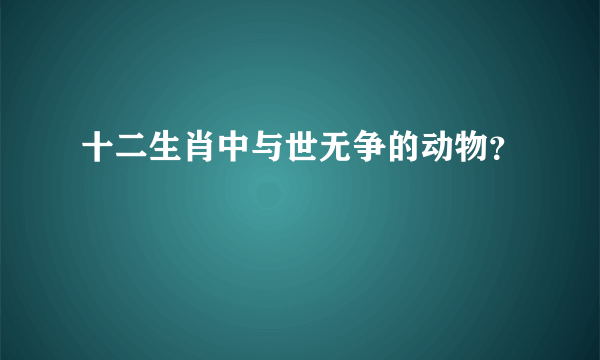 十二生肖中与世无争的动物?